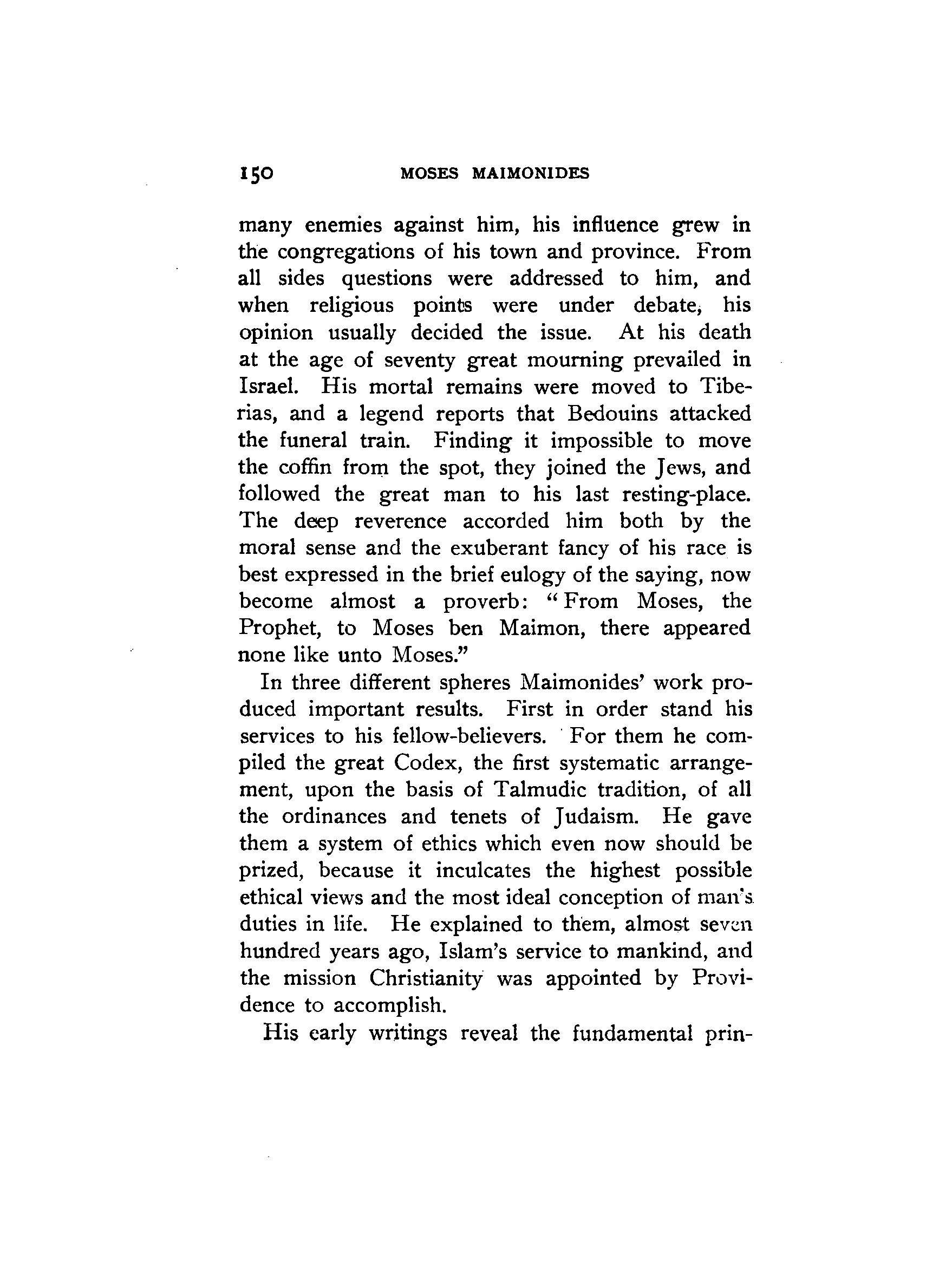 150 MOSES MAIMONIDES

many enemies against him, his influence grew in the congregations of his town and province. From all sides questions were addressed to him, and when religious points were under debate, his opinion usually decided the issue. At his death at the age of seventy great mourning prevailed in Israel. His mortal remains were moved to Tiberias, and a legend reports that Bedouins attacked the funeral train. Finding it impossible to move the coffin from the spot, they joined the Jews, and followed the great man to his last resting-place. The deep reverence accorded him both by the moral sense and the exuberant fancy of his race is best expressed in the brief eulogy of the saying, now become almost a proverb: "From Moses, the Prophet, to Moses ben Maimon, there appeared none like unto Moses."

In three different spheres Maimonides' work produced important results. First in order stand his services to his fellow-believers. For them he compiled the great Codex, the first systematic arrangement, upon the basis of Talmudic tradition, of all the ordinances and tenets of Judaism. He gave them a system of ethics which even now should be prized, because it inculcates the highest possible ethical views and the most ideal conception of man's duties in life. He explained to them, almost seven hundred years ago, Islam's service to mankind, and the mission Christianity was appointed by Providence to accomplish.

His early writings reveal the fundamental prin-